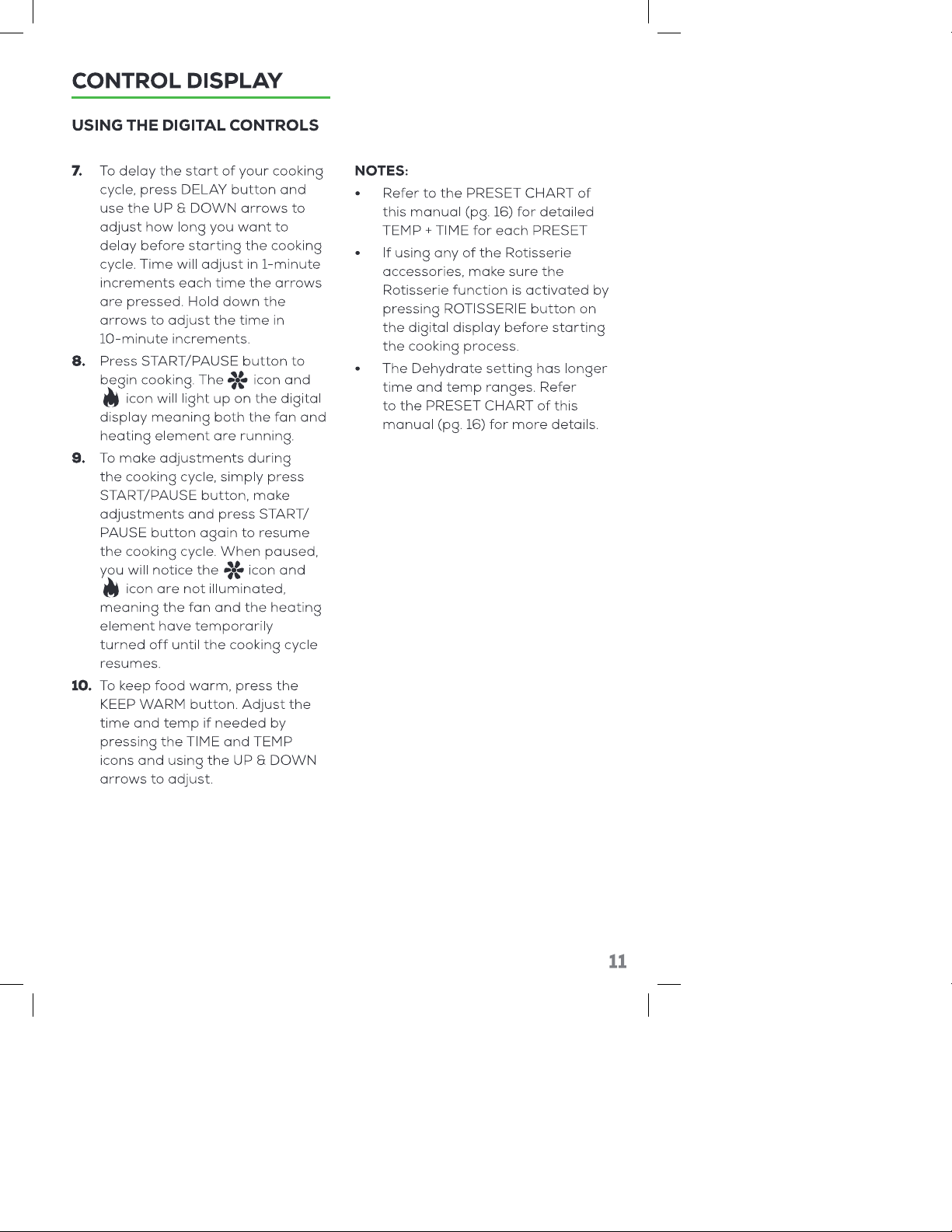 CONTROL DISPLAY

USING THE DIGITAL CONTROLS

7. To delay the start of your cooking cycle, press DELAY button and use the UP & DOWN arrows to adjust how long you want to delay before starting the cooking cycle. Time will adjust in 1-minute increments each time the arrows are pressed. Hold down the arrows to adjust the time in 10-minute increments.

8. Press START/PAUSE button to begin cooking. The icon and icon will light up on the digital display meaning both the fan and heating element are running.

9. To make adjustments during the cooking cycle, simply press START/PAUSE button, make adjustments and press START/PAUSE button again to resume the cooking cycle. When paused, you will notice the icon and icon are not illuminated, meaning the fan and the heating element have temporarily turned off until the cooking cycle resumes.

10. To keep food warm, press the KEEP WARM button. Adjust the time and temp if needed by pressing the TIME and TEMP icons and using the UP & DOWN arrows to adjust.

NOTES:
• Refer to the PRESET CHART of this manual (pg. 16) for detailed TEMP + TIME for each PRESET
• If using any of the Rotisserie accessories, make sure the Rotisserie function is activated by pressing ROTISSERIE button on the digital display before starting the cooking process.
• The Dehydrate setting has longer time and temp ranges. Refer to the PRESET CHART of this manual (pg. 16) for more details.

11